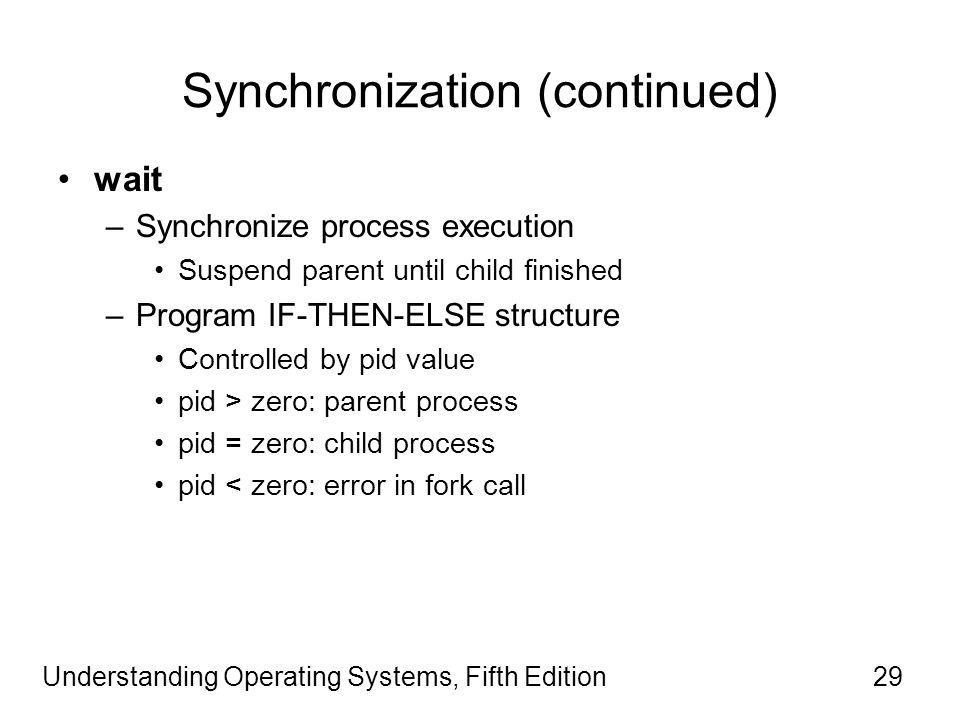 Synchronization (continued)

• wait
– Synchronize process execution
• Suspend parent until child finished
– Program IF-THEN-ELSE structure
• Controlled by pid value
• pid > zero: parent process
• pid = zero: child process
• pid < zero: error in fork call

Understanding Operating Systems, Fifth Edition

29